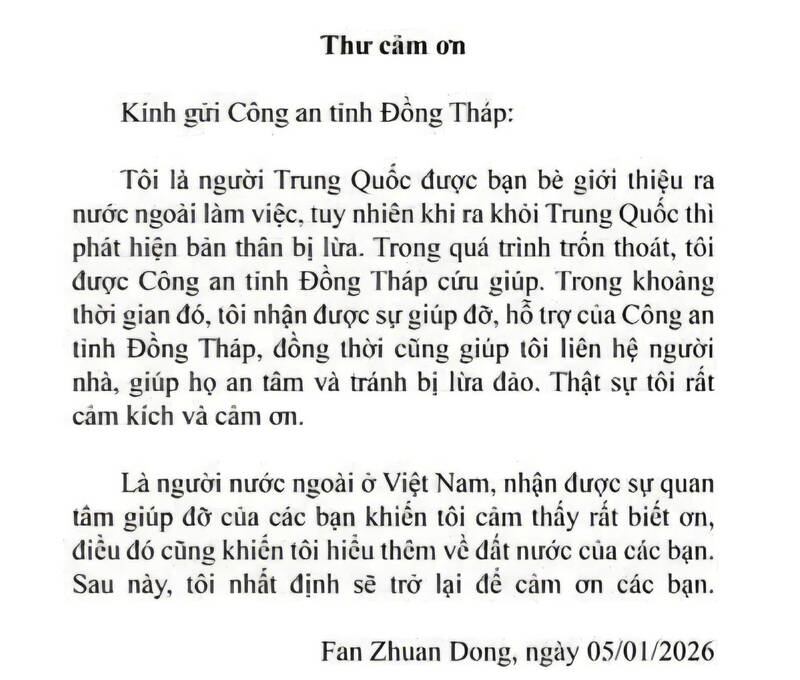 Thư cảm ơn

Kính gửi Công an tỉnh Đồng Tháp:

Tôi là người Trung Quốc được bạn bè giới thiệu ra nước ngoài làm việc, tuy nhiên khi ra khỏi Trung Quốc thì phát hiện bản thân bị lừa. Trong quá trình trốn thoát, tôi được Công an tỉnh Đồng Tháp cứu giúp. Trong khoảng thời gian đó, tôi nhận được sự giúp đỡ, hỗ trợ của Công an tỉnh Đồng Tháp, đồng thời cũng giúp tôi liên hệ người nhà, giúp họ an tâm và tránh bị lừa đảo. Thật sự tôi rất cảm kích và cảm ơn.

Là người nước ngoài ở Việt Nam, nhận được sự quan tâm giúp đỡ của các bạn khiến tôi cảm thấy rất biết ơn, điều đó cũng khiến tôi hiểu thêm về đất nước của các bạn. Sau này, tôi nhất định sẽ trở lại để cảm ơn các bạn.

Fan Zhuan Dong, ngày 05/01/2026